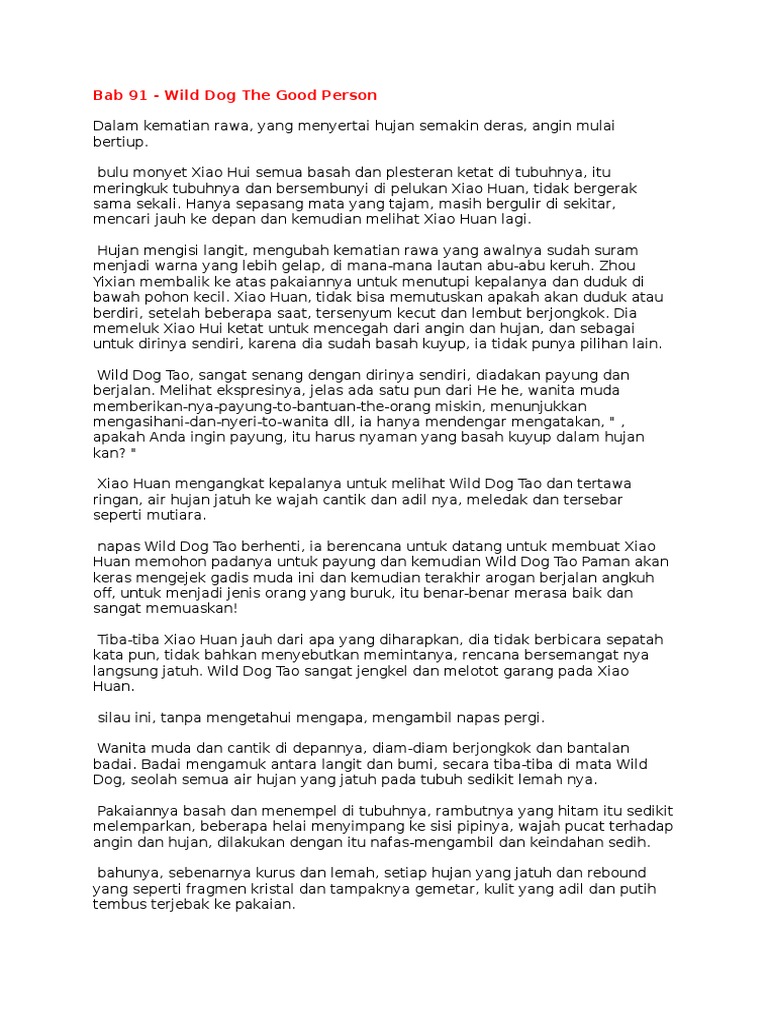 Bab 91 - Wild Dog The Good Person

Dalam kematian rawa, yang menyertai hujan semakin deras, angin mulai bertiup.

bulu monyet Xiao Hui semua basah dan plesteran ketat di tubuhnya, itu meringkuk tubuhnya dan bersembunyi di pelukan Xiao Huan, tidak bergerak sama sekali. Hanya sepasang mata yang tajam, masih bergulir di sekitar, mencari jauh ke depan dan kemudian melihat Xiao Huan lagi.

Hujan mengisi langit, mengubah kematian rawa yang awalnya sudah suram menjadi warna yang lebih gelap, di mana-mana lautan abu-abu keruh. Zhou Yixian membalik ke atas pakaiannya untuk menutupi kepalanya dan duduk di bawah pohon kecil. Xiao Huan, tidak bisa memutuskan apakah akan duduk atau berdiri, setelah beberapa saat, tersenyum kecut dan lembut berjongkok. Dia memeluk Xiao Hui ketat untuk mencegah dari angin dan hujan, dan sebagai untuk dirinya sendiri, karena dia sudah basah kuyup, ia tidak punya pilihan lain.

Wild Dog Tao, sangat senang dengan dirinya sendiri, diadakan payung dan berjalan. Melihat ekspresinya, jelas ada satu pun dari He he, wanita muda memberikan-nya-payung-to-bantuan-the-orang miskin, menunjukkan mengasihani-dan-nyeri-to-wanita dll, ia hanya mendengar mengatakan, " , apakah Anda ingin payung, itu harus nyaman yang basah kuyup dalam hujan kan? "

Xiao Huan mengangkat kepalanya untuk melihat Wild Dog Tao dan tertawa ringan, air hujan jatuh ke wajah cantik dan adil nya, meledak dan tersebar seperti mutiara.

napas Wild Dog Tao berhenti, ia berencana untuk datang untuk membuat Xiao Huan memohon padanya untuk payung dan kemudian Wild Dog Tao Paman akan keras mengejek gadis muda ini dan kemudian terakhir arogan berjalan angkuh off, untuk menjadi jenis orang yang buruk, itu benar-benar merasa baik dan sangat memuaskan!

Tiba-tiba Xiao Huan jauh dari apa yang diharapkan, dia tidak berbicara sepatah kata pun, tidak bahkan menyebutkan memintanya, rencana bersemangat nya langsung jatuh. Wild Dog Tao sangat jengkel dan melotot garang pada Xiao Huan.

silau ini, tanpa mengetahui mengapa, mengambil napas pergi.

Wanita muda dan cantik di depannya, diam-diam berjongkok dan bantalan badai. Badai mengamuk antara langit dan bumi, secara tiba-tiba di mata Wild Dog, seolah semua air hujan yang jatuh pada tubuh sedikit lemah nya.

Pakaiannya basah dan menempel di tubuhnya, rambutnya yang hitam itu sedikit melemparkan, beberapa helai menyimpang ke sisi pipinya, wajah pucat terhadap angin dan hujan, dilakukan dengan itu nafas-mengambil dan keindahan sedih.

bahunya, sebenarnya kurus dan lemah, setiap hujan yang jatuh dan rebound yang seperti fragmen kristal dan tampaknya gemetar, kulit yang adil dan putih tembus terjebak ke pakaian.